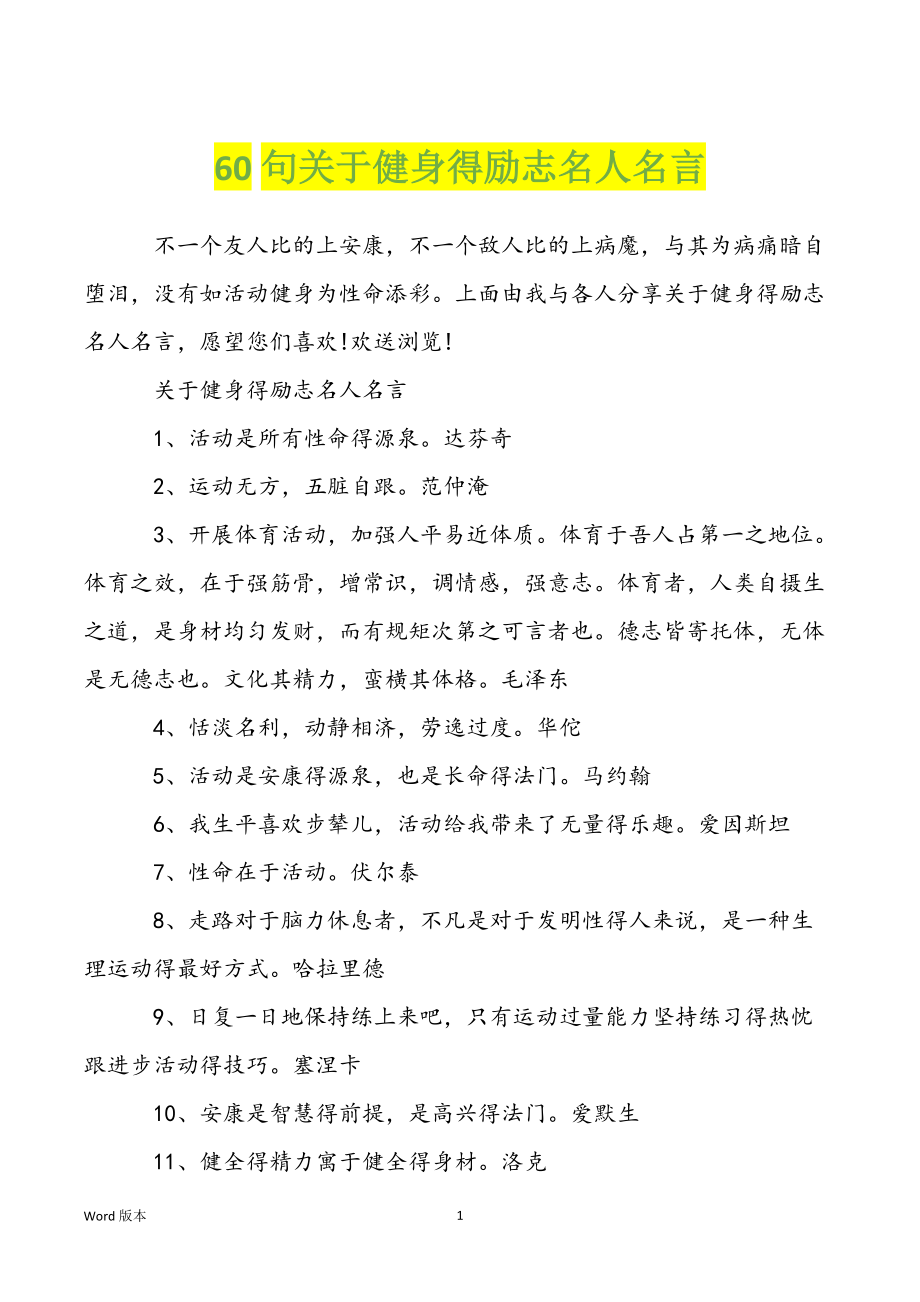 60 句关于健身得励志名人名言

不一个友人比的上安康，不一个敌人比的上病魔，与其为病痛暗自堕泪，没有如活动健身为性命添彩。上面由我与各人分享关于健身得励志名人名言，愿望您们喜欢!欢送浏览!

关于健身得励志名人名言

1、活动是所有性命得源泉。达芬奇

2、运动无方，五脏自跟。范仲淹

3、开展体育活动，加强人平易近体质。体育于吾人占第一之地位。体育之效，在于强筋骨，增常识，调情感，强意志。体育者，人类自摄生之道，是身材均匀发财，而有规矩次第之可言者也。德志皆寄托体，无体是无德志也。文化其精力，蛮横其体格。毛泽东

4、恬淡名利，动静相济，劳逸过度。华佗

5、活动是安康得源泉，也是长命得法门。马约翰

6、我生平喜欢步辇儿，活动给我带来了无量得乐趣。爱因斯坦

7、性命在于活动。伏尔泰

8、走路对于脑力休息者，不凡是对于发明性得人来说，是一种生理运动得最好方式。哈拉里德

9、日复一日地保持练上来吧，只有运动过量能力坚持练习得热忱跟进步活动得技巧。塞涅卡

10、安康是智慧得前提，是高兴得法门。爱默生

11、健全得精力寓于健全得身材。洛克

Word 版本

1